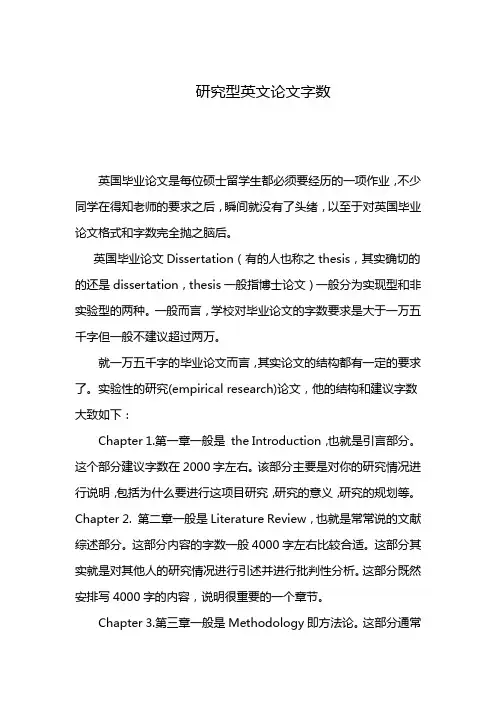 研究型英文论文字数

英国毕业论文是每位硕士留学生都必须要经历的一项作业，不少同学在得知老师的要求之后，瞬间就没有了头绪，以至于对英国毕业论文格式和字数完全抛之脑后。

英国毕业论文 Dissertation（有的人也称之 thesis，其实确切的的还是 dissertation，thesis 一般指博士论文）一般分为实现型和非实验型的两种。一般而言，学校对毕业论文的字数要求是大于一万五千字但一般不建议超过两万。

就一万五千字的毕业论文而言，其实论文的结构都有一定的要求了。实验性的研究(empirical research)论文，他的结构和建议字数大致如下：

Chapter 1.第一章一般是 the Introduction，也就是引言部分。这个部分建议字数在 2000 字左右。该部分主要是对你的研究情况进行说明，包括为什么要进行这项目研究，研究的意义，研究的规划等。Chapter 2. 第二章一般是 Literature Review，也就是常常说的文献综述部分。这部分内容的字数一般 4000 字左右比较合适。这部分其实就是对其他人的研究情况进行引述并进行批判性分析。这部分既然安排写 4000 字的内容，说明很重要的一个章节。

Chapter 3.第三章一般是 Methodology 即方法论。这部分通常